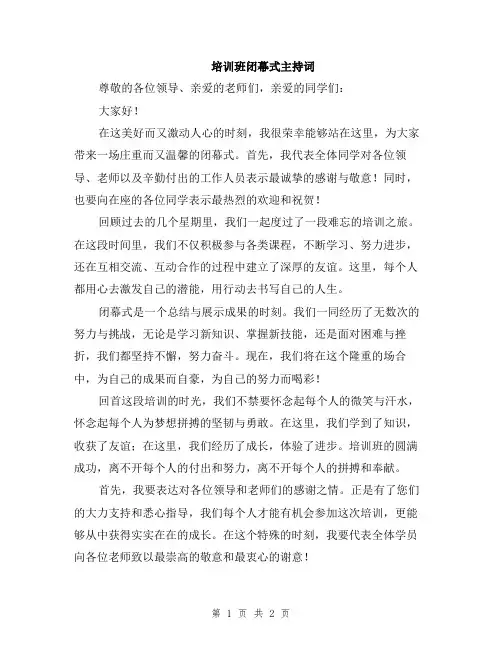 培训班闭幕式主持词

尊敬的各位领导、亲爱的老师们，亲爱的同学们：

大家好！

在这美好而又激动人心的时刻，我很荣幸能够站在这里，为大家带来一场庄重而又温馨的闭幕式。首先，我代表全体同学对各位领导、老师以及辛勤付出的工作人员表示最诚挚的感谢与敬意！同时，也要向在座的各位同学表示最热烈的欢迎和祝贺！

回顾过去的几个星期里，我们一起度过了一段难忘的培训之旅。在这段时间里，我们不仅积极参与各类课程，不断学习、努力进步，还在互相交流、互动合作的过程中建立了深厚的友谊。这里，每个人都用心去激发自己的潜能，用行动去书写自己的人生。

闭幕式是一个总结与展示成果的时刻。我们一同经历了无数次的努力与挑战，无论是学习新知识、掌握新技能，还是面对困难与挫折，我们都坚持不懈，努力奋斗。现在，我们将在这个隆重的场合中，为自己的成果而自豪，为自己的努力而喝彩！

回首这段培训的时光，我们不禁要怀念起每个人的微笑与汗水，怀念起每个人为梦想拼搏的坚韧与勇敢。在这里，我们学到了知识，收获了友谊；在这里，我们经历了成长，体验了进步。培训班的圆满成功，离不开每个人的付出和努力，离不开每个人的拼搏和奉献。

首先，我要表达对各位领导和老师们的感谢之情。正是有了您们的大力支持和悉心指导，我们每个人才能有机会参加这次培训，更能够从中获得实实在在的成长。在这个特殊的时刻，我要代表全体学员向各位老师致以最崇高的敬意和最衷心的谢意！

第 1 页 共 2 页